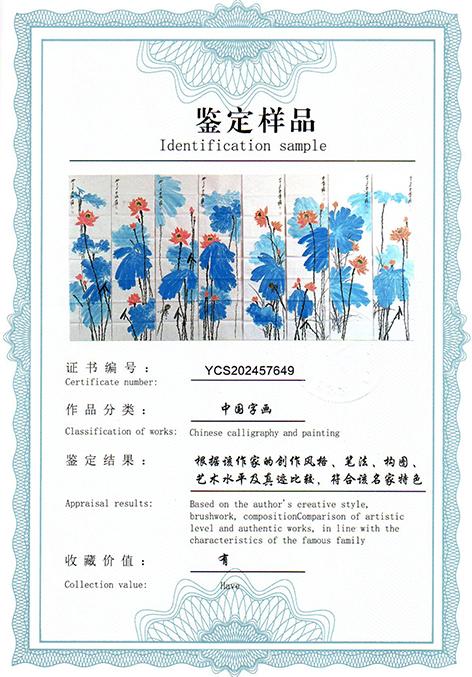 鉴定样品
Identification sample

证书编号： YCS202457649
Certificate number:

作品分类： 中国字画
Classification of works: Chinese calligraphy and painting

鉴定结果： 根据该作家的创作风格、笔法、构图、艺术水平及真迹比较，符合该名家特色
Appraisal results: Based on the author's creative style, brushwork, compositionComparison of artistic level and authentic works, in line with the characteristics of the famous family

收藏价值： 有
Collection value: Have